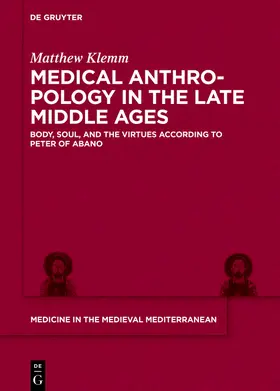 DE GRUYTER

Matthew Klemm

MEDICAL ANTHROPOLOGY IN THE LATE MIDDLE AGES

BODY, SOUL, AND THE VIRTUES ACCORDING TO PETER OF ABANO

MEDICINE IN THE MEDIEVAL MEDITERRANEAN

DE G